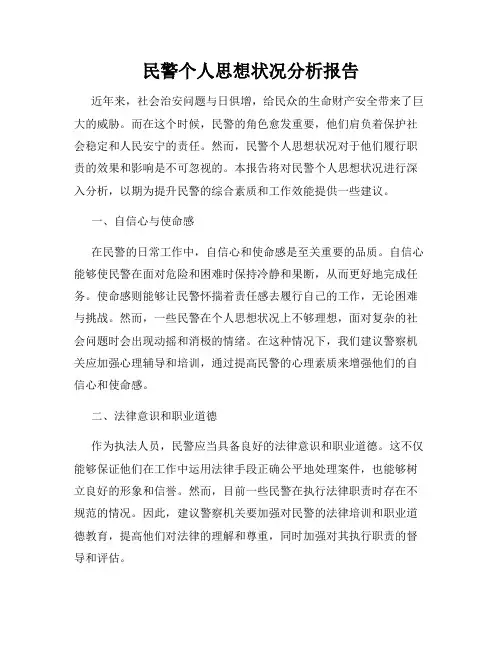 民警个人思想状况分析报告

近年来，社会治安问题与日俱增，给民众的生命财产安全带来了巨大的威胁。而在这个时候，民警的角色愈发重要，他们肩负着保护社会稳定和人民安宁的责任。然而，民警个人思想状况对于他们履行职责的效果和影响是不可忽视的。本报告将对民警个人思想状况进行深入分析，以期为提升民警的综合素质和工作效能提供一些建议。

一、自信心与使命感

在民警的日常工作中，自信心和使命感是至关重要的品质。自信心能够使民警在面对危险和困难时保持冷静和果断，从而更好地完成任务。使命感则能够让民警怀揣着责任感去履行自己的工作，无论困难与挑战。然而，一些民警在个人思想状况上不够理想，面对复杂的社会问题时会出现动摇和消极的情绪。在这种情况下，我们建议警察机关应加强心理辅导和培训，通过提高民警的心理素质来增强他们的自信心和使命感。

二、法律意识和职业道德

作为执法人员，民警应当具备良好的法律意识和职业道德。这不仅能够保证他们在工作中运用法律手段正确公平地处理案件，也能够树立良好的形象和信誉。然而，目前一些民警在执行法律职责时存在不规范的情况。因此，建议警察机关要加强对民警的法律培训和职业道德教育，提高他们对法律的理解和尊重，同时加强对其执行职责的督导和评估。